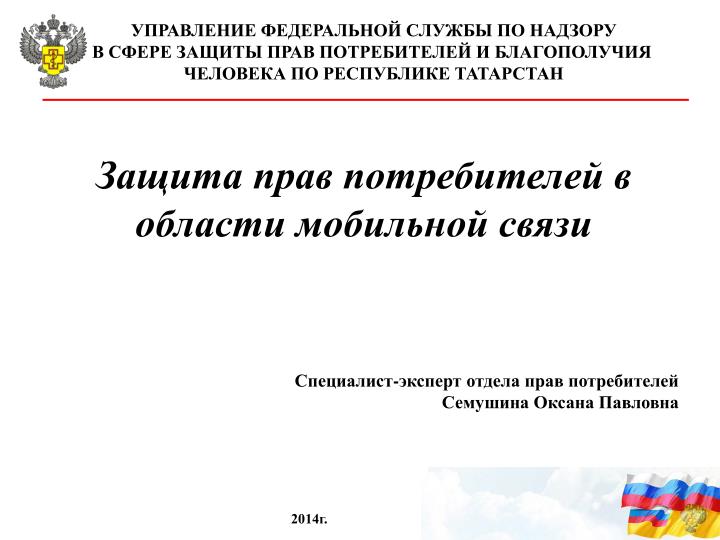 УПРАВЛЕНИЕ ФЕДЕРАЛЬНОЙ СЛУЖБЫ ПО НАДЗОРУ В СФЕРЕ ЗАЩИТЫ ПРАВ ПОТРЕБИТЕЛЕЙ И БЛАГОПОЛУЧИЯ ЧЕЛОВЕКА ПО РЕСПУБЛИКЕ ТАТАРСТАН

Защита прав потребителей в области мобильной связи

Специалист-эксперт отдела прав потребителей
Семушина Оксана Павловна

2014г.